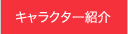 キャラクター紹介